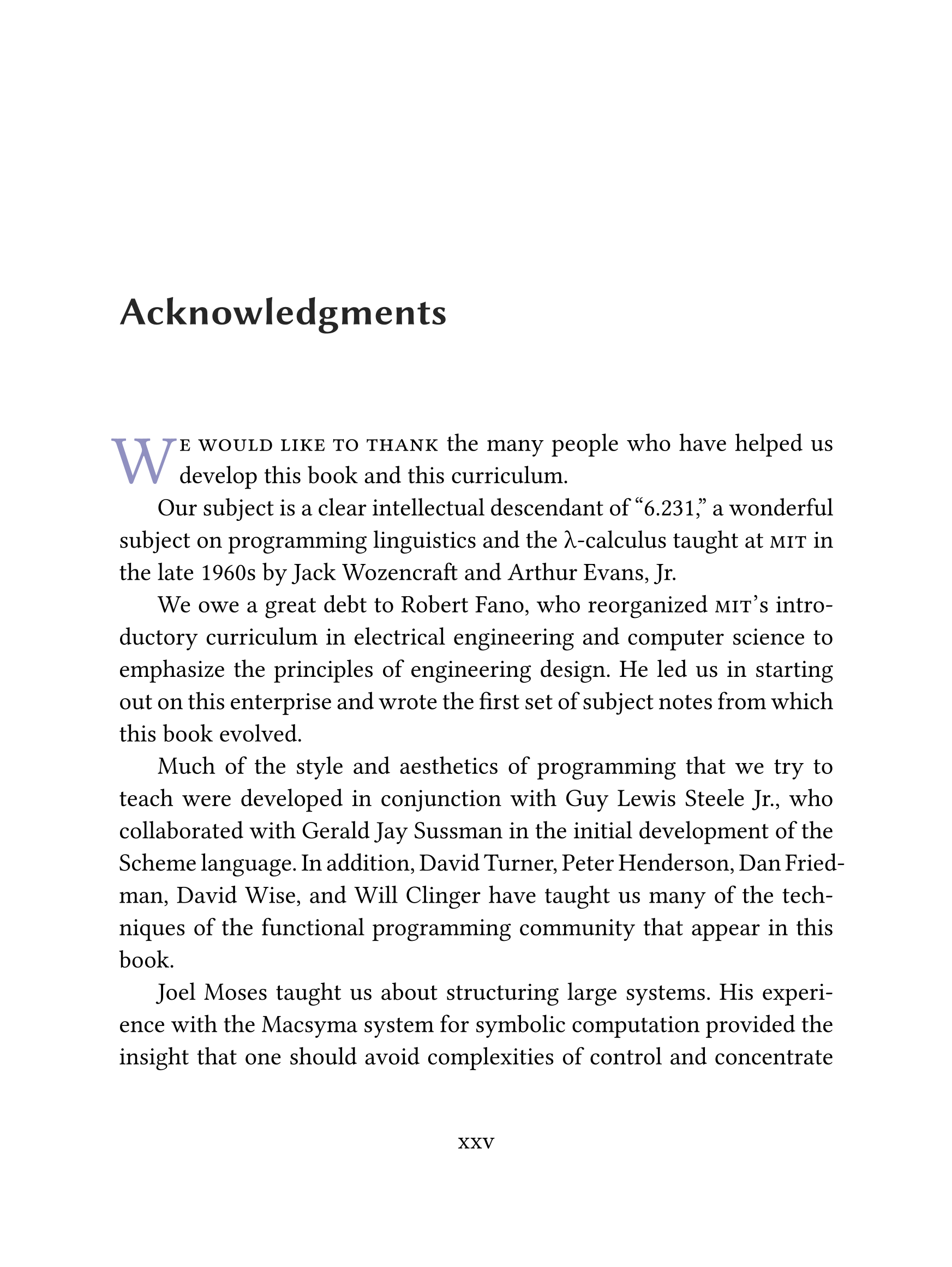 Acknowledgments

We would like to thank the many people who have helped us develop this book and this curriculum.

Our subject is a clear intellectual descendant of “6.231,” a wonderful subject on programming linguistics and the λ-calculus taught at MIT in the late 1960s by Jack Wozencraft and Arthur Evans, Jr.

We owe a great debt to Robert Fano, who reorganized MIT’s introductory curriculum in electrical engineering and computer science to emphasize the principles of engineering design. He led us in starting out on this enterprise and wrote the first set of subject notes from which this book evolved.

Much of the style and aesthetics of programming that we try to teach were developed in conjunction with Guy Lewis Steele Jr., who collaborated with Gerald Jay Sussman in the initial development of the Scheme language. In addition, David Turner, Peter Henderson, Dan Friedman, David Wise, and Will Clinger have taught us many of the techniques of the functional programming community that appear in this book.

Joel Moses taught us about structuring large systems. His experience with the Macsyma system for symbolic computation provided the insight that one should avoid complexities of control and concentrate

xxv